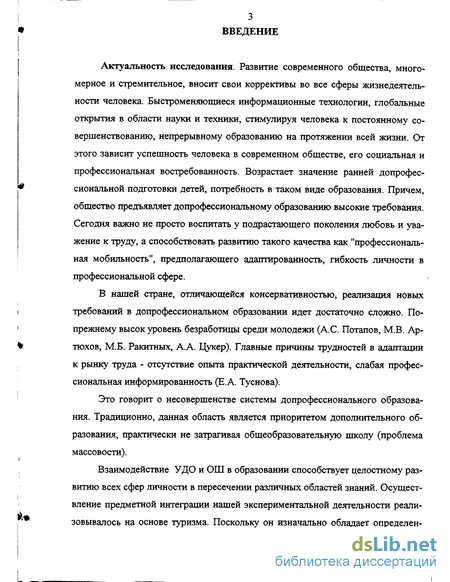 3

ВВЕДЕНИЕ

Актуальность исследования. Развитие современного общества, многомерное и стремительное, вносит свои коррективы во все сферы жизнедеятельности человека. Быстроменяющиеся информационные технологии, глобальные открытия в области науки и техники, стимулируя человека к постоянному совершенствованию, непрерывному образованию на протяжении всей жизни. От этого зависит успешность человека в современном обществе, его социальная и профессиональная востребованность. Возрастает значение ранней допрофессиональной подготовки детей, потребность в таком виде образования. Причем, общество предъявляет допрофессиональному образованию высокие требования. Сегодня важно не просто воспитать у подрастающего поколения любовь и уважение к труду, а способствовать развитию такого качества как "профессиональная мобильность", предполагающего адаптированность, гибкость личности в профессиональной сфере.

В нашей стране, отличающейся консервативностью, реализация новых требований в допрофессиональном образовании идет достаточно сложно. Попрежнему высок уровень безработицы среди молодежи (А.С. Потапов, М.В. Артюхов, М.Б. Ракитных, А.А. Цукер). Главные причины трудностей в адаптации к рынку труда - отсутствие опыта практической деятельности, слабая профессиональная информированность (Е.А. Туснова).

Это говорит о несовершенстве системы допрофессионального образования. Традиционно, данная область является приоритетом дополнительного образования, практически не затрагивая общеобразовательную школу (проблема массовости).

Взаимодействие УДО и ОШ в образовании способствует целостному развитию всех сфер личности в пересечении различных областей знаний. Осуществление предметной интеграции нашей экспериментальной деятельности реализовывалось на основе туризма. Поскольку он изначально обладает определен-

dsLib.net
библиотека диссертаций